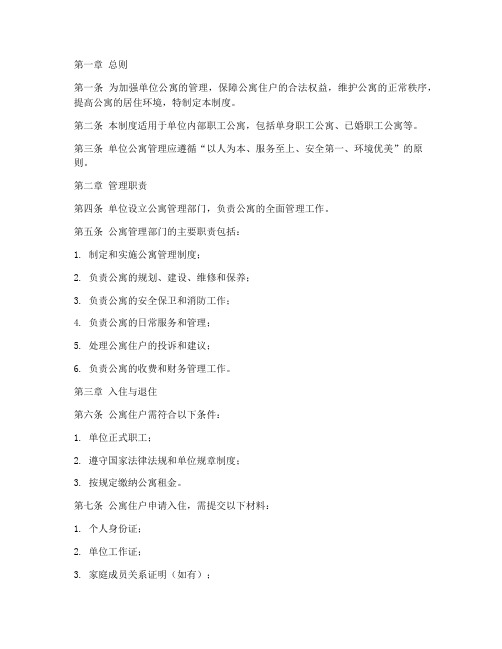 第一章 总则

第一条 为加强单位公寓的管理，保障公寓住户的合法权益，维护公寓的正常秩序，提高公寓的居住环境，特制定本制度。

第二条 本制度适用于单位内部职工公寓，包括单身职工公寓、已婚职工公寓等。

第三条 单位公寓管理应遵循“以人为本、服务至上、安全第一、环境优美”的原则。

第二章 管理职责

第四条 单位设立公寓管理部门，负责公寓的全面管理工作。

第五条 公寓管理部门的主要职责包括：

1. 制定和实施公寓管理制度；

2. 负责公寓的规划、建设、维修和保养；

3. 负责公寓的安全保卫和消防工作；

4. 负责公寓的日常服务和管理；

5. 处理公寓住户的投诉和建议；

6. 负责公寓的收费和财务管理工作。

第三章 入住与退住

第六条 公寓住户需符合以下条件：

1. 单位正式职工；

2. 遵守国家法律法规和单位规章制度；

3. 按规定缴纳公寓租金。

第七条 公寓住户申请入住，需提交以下材料：

1. 个人身份证；

2. 单位工作证；

3. 家庭成员关系证明（如有）；